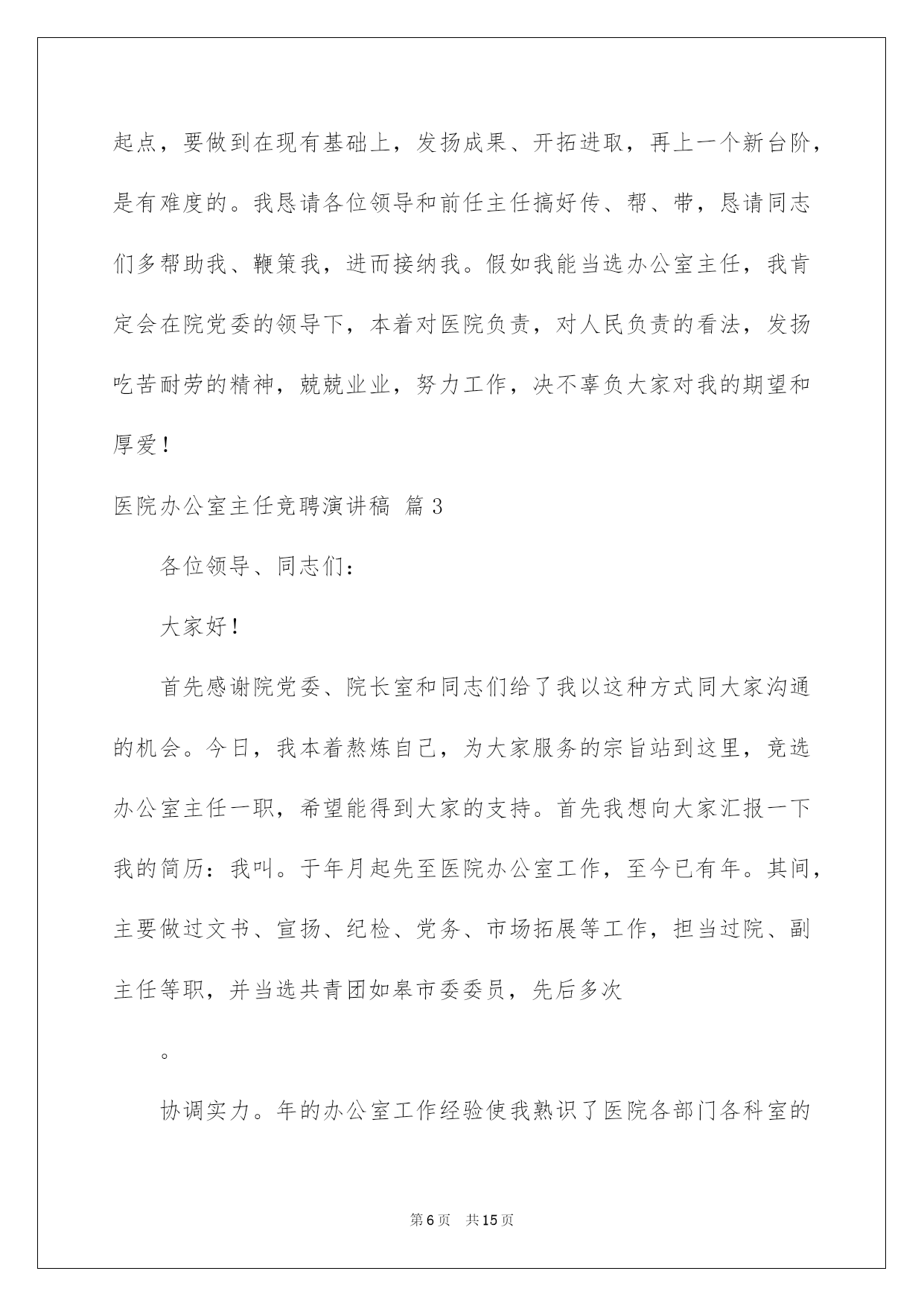 起点，要做到在现有基础上，发扬成果、开拓进取，再上一个新台阶，是有难度的。我恳请各位领导和前任主任搞好传、帮、带，恳请同志们多帮助我、鞭策我，进而接纳我。假如我能当选办公室主任，我肯定会在院党委的领导下，本着对医院负责，对人民负责的看法，发扬吃苦耐劳的精神，兢兢业业，努力工作，决不辜负大家对我的期望和厚爱！

医院办公室主任竞聘演讲稿 篇3

各位领导、同志们：

大家好！

首先感谢院党委、院长室和同志们给了我以这种方式同大家沟通的机会。今日，我本着熬炼自己，为大家服务的宗旨站到这里，竞选办公室主任一职，希望能得到大家的支持。首先我想向大家汇报一下我的简历：我叫。于年月起先至医院办公室工作，至今已有年。其间，主要做过文书、宣扬、纪检、党务、市场拓展等工作，担当过院、副主任等职，并当选共青团如皋市委委员，先后多次

。

协调实力。年的办公室工作经验使我熟识了医院各部门各科室的

第6页 共15页